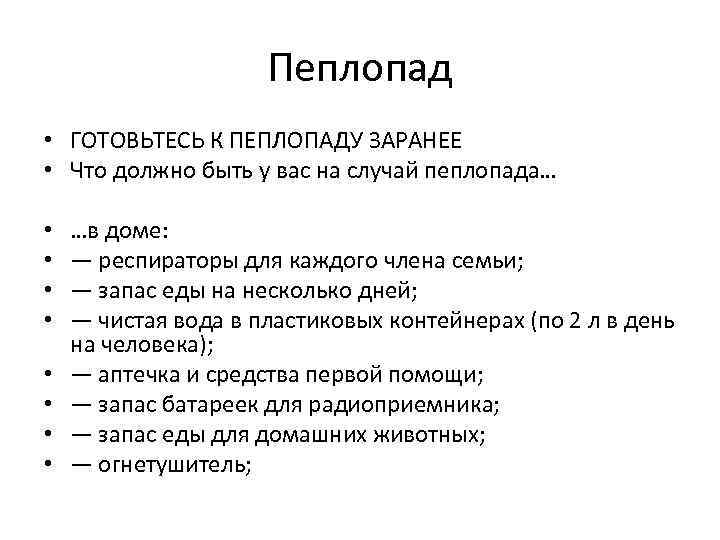 Пеплопад

• ГОТОВЬТЕСЬ К ПЕПЛОПАДУ ЗАРАНЕЕ
• Что должно быть у вас на случай пеплопада…

• …в доме:
• — респираторы для каждого члена семьи;
• — запас еды на несколько дней;
• — чистая вода в пластиковых контейнерах (по 2 л в день на человека);
• — аптечка и средства первой помощи;
• — запас батареек для радиоприемника;
• — запас еды для домашних животных;
• — огнетушитель;